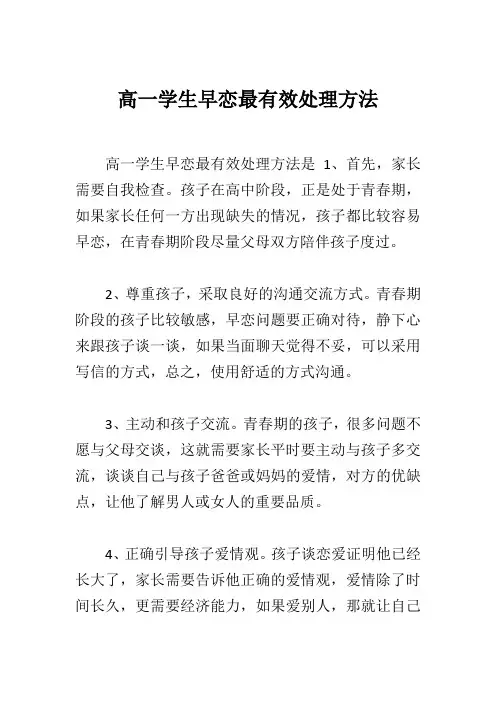 高一学生早恋最有效处理方法

高一学生早恋最有效处理方法是 1、首先，家长需要自我检查。孩子在高中阶段，正是处于青春期，如果家长任何一方出现缺失的情况，孩子都比较容易早恋，在青春期阶段尽量父母双方陪伴孩子度过。

2、尊重孩子，采取良好的沟通交流方式。青春期阶段的孩子比较敏感，早恋问题要正确对待，静下心来跟孩子谈一谈，如果当面聊天觉得不妥，可以采用写信的方式，总之，使用舒适的方式沟通。

3、主动和孩子交流。青春期的孩子，很多问题不愿与父母交谈，这就需要家长平时要主动与孩子多交流，谈谈自己与孩子爸爸或妈妈的爱情，对方的优缺点，让他了解男人或女人的重要品质。

4、正确引导孩子爱情观。孩子谈恋爱证明他已经长大了，家长需要告诉他正确的爱情观，爱情除了时间长久，更需要经济能力，如果爱别人，那就让自己